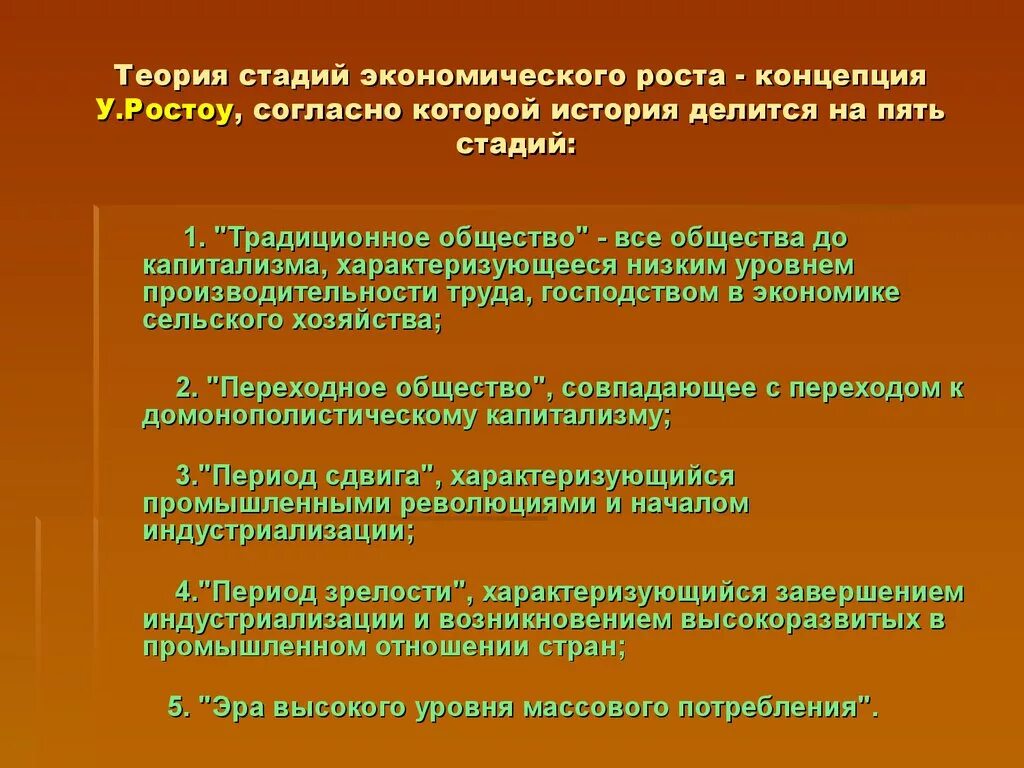 Теория стадий экономического роста - концепция У.Ростоу, согласно которой история делится на пять стадий:

1. "Традиционное общество" - все общества до капитализма, характеризующееся низким уровнем производительности труда, господством в экономике сельского хозяйства;

2. "Переходное общество", совпадающее с переходом к домонополистическому капитализму;

3."Период сдвига", характеризующийся промышленными революциями и началом индустриализации;

4."Период зрелости", характеризующийся завершением индустриализации и возникновением высокоразвитых в промышленном отношении стран;

5. "Эра высокого уровня массового потребления".